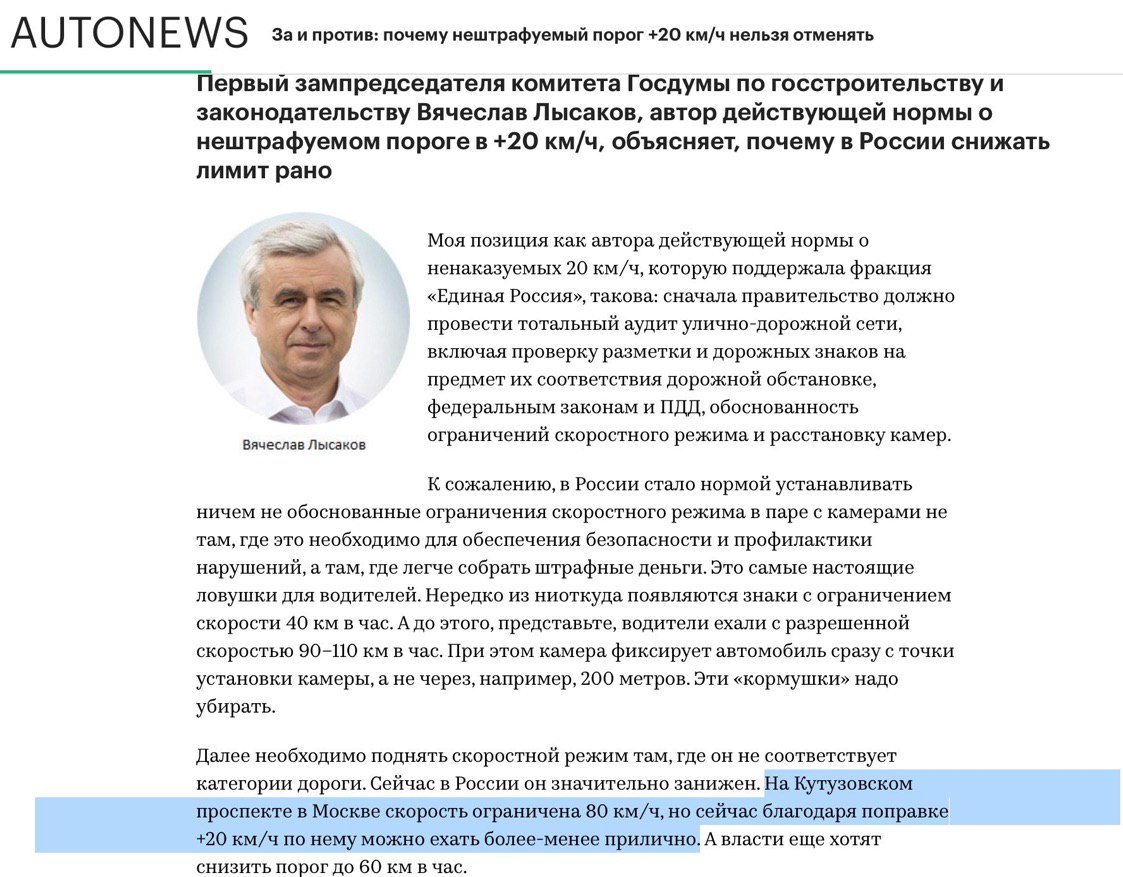 AUTONEWS За и против: почему нештрафуемый порог +20 км/ч нельзя отменять

Первый зампредседателя комитета Госдумы по госстроительству и законодательству Вячеслав Лысаков, автор действующей нормы о нештрафуемом пороге в +20 км/ч, объясняет, почему в России снижать лимит рано

Вячеслав Лысаков

Моя позиция как автора действующей нормы о ненаказуемых 20 км/ч, которую поддержала фракция «Единая Россия», такова: сначала правительство должно провести тотальный аудит улично-дорожной сети, включая проверку разметки и дорожных знаков на предмет их соответствия дорожной обстановке, федеральным законам и ПДД, обоснованность ограничений скоростного режима и расстановку камер.

К сожалению, в России стало нормой устанавливать ничем не обоснованные ограничения скоростного режима в паре с камерами не там, где это необходимо для обеспечения безопасности и профилактики нарушений, а там, где легче собрать штрафные деньги. Это самые настоящие ловушки для водителей. Нередко из ниоткуда появляются знаки с ограничением скорости 40 км в час. А до этого, представьте, водители ехали с разрешенной скоростью 90–110 км в час. При этом камера фиксирует автомобиль сразу с точки установки камеры, а не через, например, 200 метров. Эти «кормушки» надо убирать.

Далее необходимо поднять скоростной режим там, где он не соответствует категории дороги. Сейчас в России он значительно занижен. На Кутузовском проспекте в Москве скорость ограничена 80 км/ч, но сейчас благодаря поправке +20 км/ч по нему можно ехать более-менее прилично. А власти еще хотят снизить порог до 60 км в час.